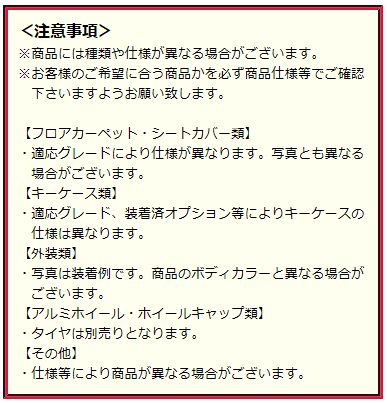 <注意事項>
※商品には種類や仕様が異なる場合がございます。
※お客様のご希望に合う商品かを必ず商品仕様等でご確認下さいますようお願い致します。

【フロアカーペット・シートカバー類】
・適応グレードにより仕様が異なります。写真とも異なる場合がございます。
【キーケース類】
・適応グレード、装着済オプション等によりキーケースの仕様は異なります。
【外装類】
・写真は装着例です。商品のボディカラーと異なる場合がございます。
【アルミホイール・ホイールキャップ類】
・タイヤは別売りとなります。
【その他】
・仕様等により商品が異なる場合がございます。